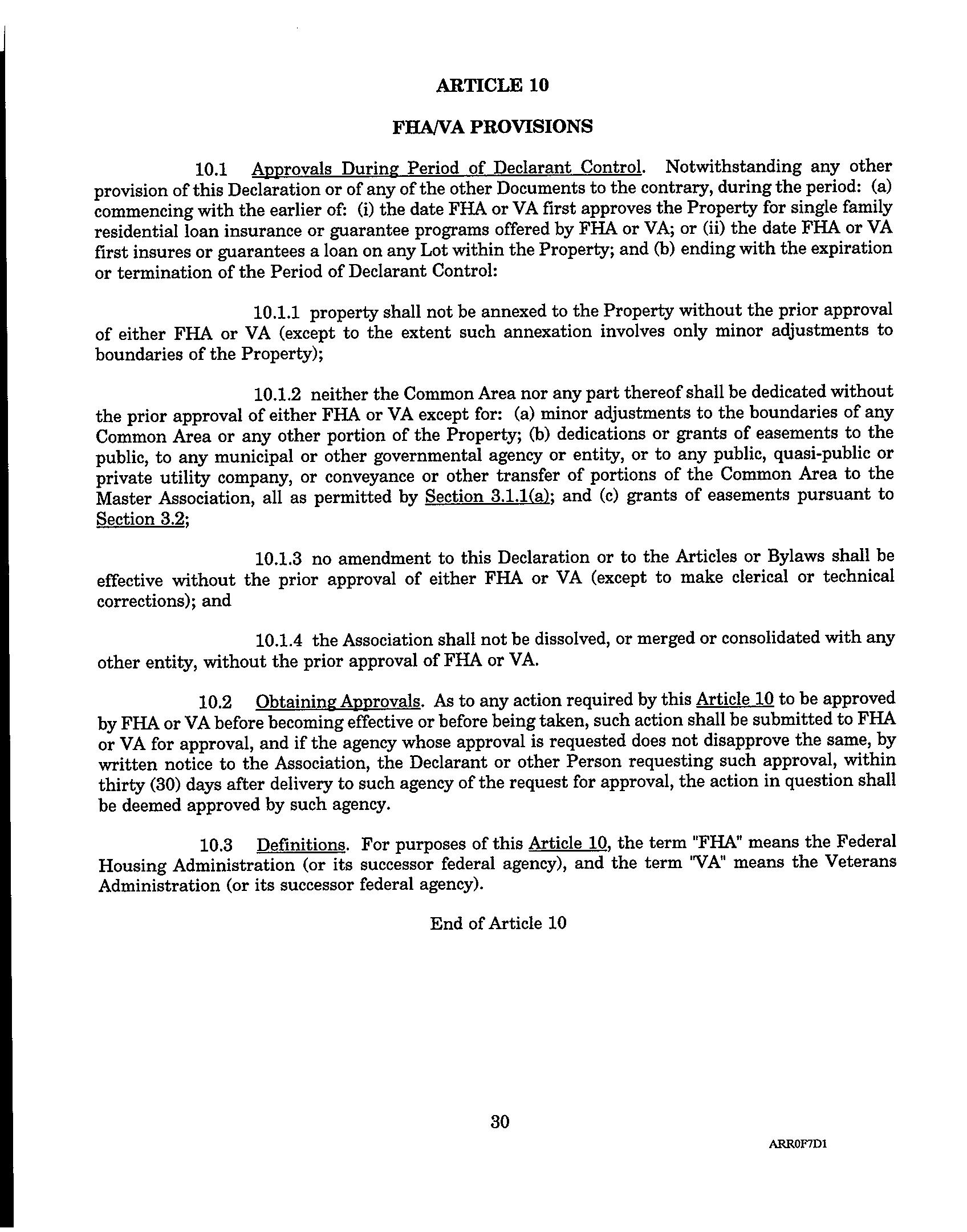 ARTICLE 10

FHA/VA PROVISIONS

10.1 Approvals During Period of Declarant Control. Notwithstanding any other provision of this Declaration or of any of the other Documents to the contrary, during the period: (a) commencing with the earlier of: (i) the date FHA or VA first approves the Property for single family residential loan insurance or guarantee programs offered by FHA or VA; or (ii) the date FHA or VA first insures or guarantees a loan on any Lot within the Property; and (b) ending with the expiration or termination of the Period of Declarant Control:

10.1.1 property shall not be annexed to the Property without the prior approval of either FHA or VA (except to the extent such annexation involves only minor adjustments to boundaries of the Property);

10.1.2 neither the Common Area nor any part thereof shall be dedicated without the prior approval of either FHA or VA except for: (a) minor adjustments to the boundaries of any Common Area or any other portion of the Property; (b) dedications or grants of easements to the public, to any municipal or other governmental agency or entity, or to any public, quasi-public or private utility company, or conveyance or other transfer of portions of the Common Area to the Master Association, all as permitted by Section 3.1.1(a); and (c) grants of easements pursuant to Section 3.2;

10.1.3 no amendment to this Declaration or to the Articles or Bylaws shall be effective without the prior approval of either FHA or VA (except to make clerical or technical corrections); and

10.1.4 the Association shall not be dissolved, or merged or consolidated with any other entity, without the prior approval of FHA or VA.

10.2 Obtaining Approvals. As to any action required by this Article 10 to be approved by FHA or VA before becoming effective or before being taken, such action shall be submitted to FHA or VA for approval, and if the agency whose approval is requested does not disapprove the same, by written notice to the Association, the Declarant or other Person requesting such approval, within thirty (30) days after delivery to such agency of the request for approval, the action in question shall be deemed approved by such agency.

10.3 Definitions. For purposes of this Article 10, the term "FHA" means the Federal Housing Administration (or its successor federal agency), and the term "VA" means the Veterans Administration (or its successor federal agency).

End of Article 10

30

ARR0F7D1